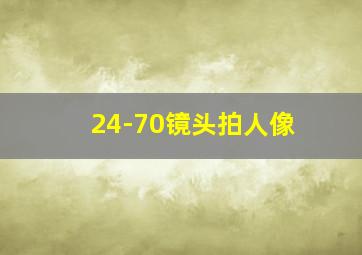 24-70镜头拍人像